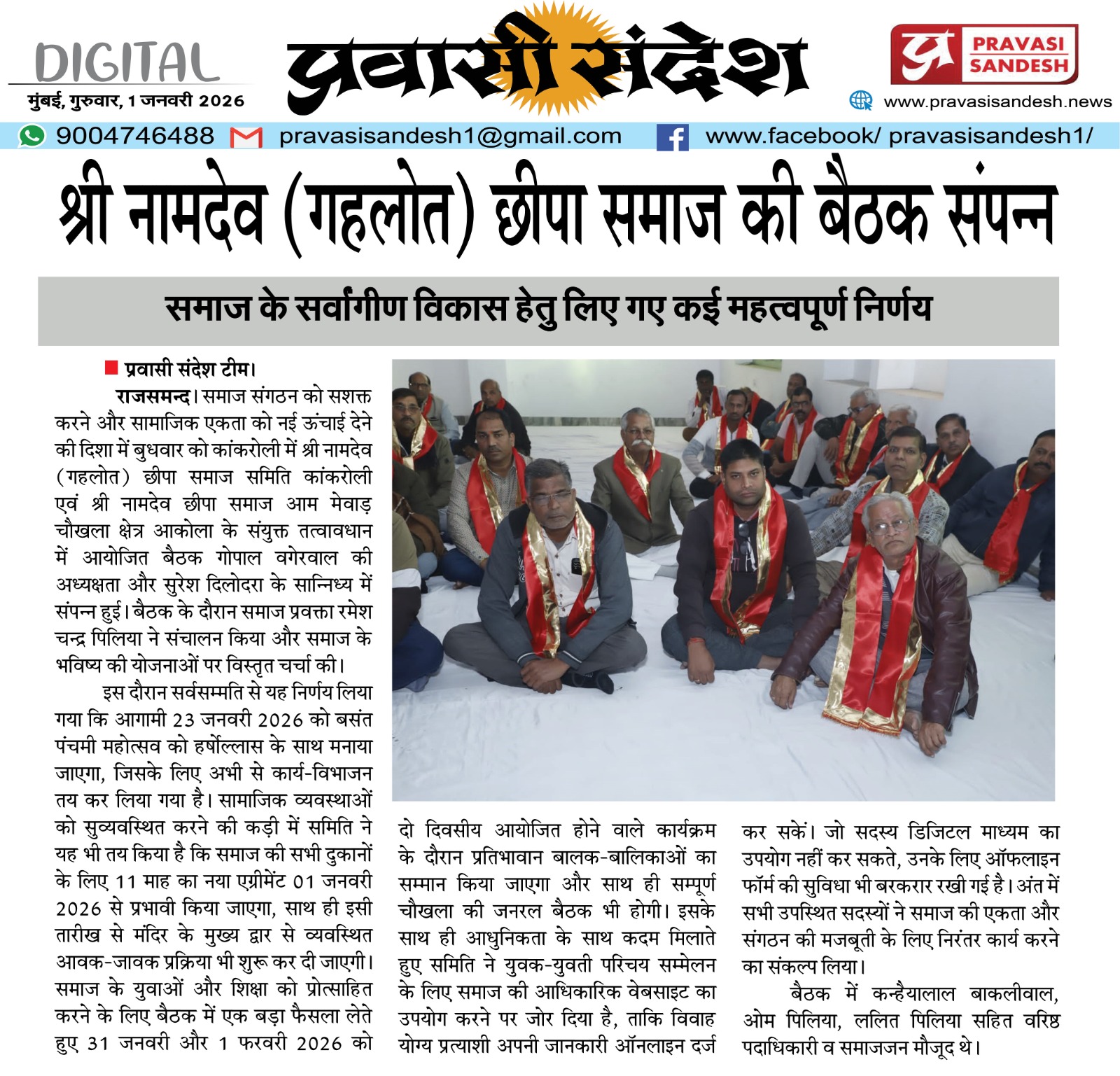 DIGITAL
मुंबई, गुरुवार, 1 जनवरी 2026

प्रवासी संदेश

PRAVASI SANDESH
www.pravasisandesh.news

9004746488 pravasisandesh1@gmail.com www.facebook/ pravasisandesh1/

श्री नामदेव (गहलोत) छीपा समाज की बैठक संपन्न

समाज के सर्वांगीण विकास हेतु लिए गए कई महत्वपूर्ण निर्णय

प्रवासी संदेश टीम।

राजसमन्द। समाज संगठन को सशक्त करने और सामाजिक एकता को नई ऊंचाई देने की दिशा में बुधवार को कांकरोली में श्री नामदेव (गहलोत) छीपा समाज समिति कांकरोली एवं श्री नामदेव छीपा समाज आम मेवाड़ चौखला क्षेत्र आकोला के संयुक्त तत्वावधान में आयोजित बैठक गोपाल वगेरवाल की अध्यक्षता और सुरेश दिलोदरा के सान्निध्य में संपन्न हुई। बैठक के दौरान समाज प्रवक्ता रमेश चन्द्र पिलिया ने संचालन किया और समाज के भविष्य की योजनाओं पर विस्तृत चर्चा की।

इस दौरान सर्वसम्मति से यह निर्णय लिया गया कि आगामी 23 जनवरी 2026 को बसंत पंचमी महोत्सव को हर्षोल्लास के साथ मनाया जाएगा, जिसके लिए अभी से कार्य-विभाजन तय कर लिया गया है। सामाजिक व्यवस्थाओं को सुव्यवस्थित करने की कड़ी में समिति ने यह भी तय किया है कि समाज की सभी दुकानों के लिए 11 माह का नया एग्रीमेंट 01 जनवरी 2026 से प्रभावी किया जाएगा, साथ ही इसी तारीख से मंदिर के मुख्य द्वार से व्यवस्थित आवक-जावक प्रक्रिया भी शुरू कर दी जाएगी। समाज के युवाओं और शिक्षा को प्रोत्साहित करने के लिए बैठक में एक बड़ा फैसला लेते हुए 31 जनवरी और 1 फरवरी 2026 को दो दिवसीय आयोजित होने वाले कार्यक्रम के दौरान प्रतिभावान बालक-बालिकाओं का सम्मान किया जाएगा और साथ ही सम्पूर्ण चौखला की जनरल बैठक भी होगी। इसके साथ ही आधुनिकता के साथ कदम मिलाते हुए समिति ने युवक-युवती परिचय सम्मेलन के लिए समाज की आधिकारिक वेबसाइट का उपयोग करने पर जोर दिया है, ताकि विवाह योग्य प्रत्याशी अपनी जानकारी ऑनलाइन दर्ज कर सकें। जो सदस्य डिजिटल माध्यम का उपयोग नहीं कर सकते, उनके लिए ऑफलाइन फॉर्म की सुविधा भी बरकरार रखी गई है। अंत में सभी उपस्थित सदस्यों ने समाज की एकता और संगठन की मजबूती के लिए निरंतर कार्य करने का संकल्प लिया।

बैठक में कन्हैयालाल बाकलीवाल, ओम पिलिया, ललित पिलिया सहित वरिष्ठ पदाधिकारी व समाजजन मौजूद थे।